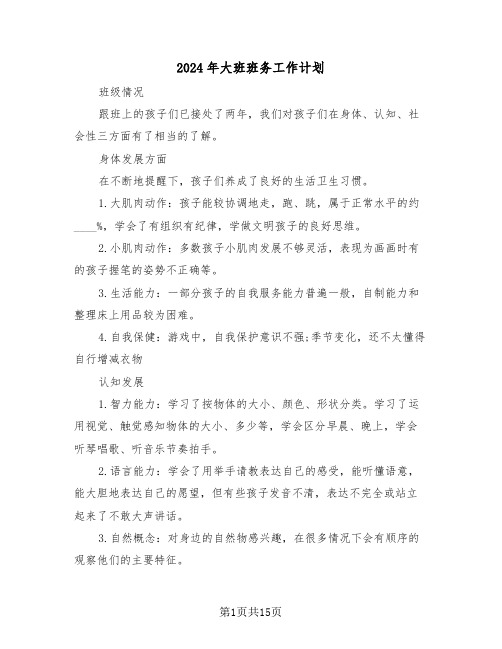 2024年大班班务工作计划

班级情况

跟班上的孩子们已接处了两年，我们对孩子们在身体、认知、社会性三方面有了相当的了解。

身体发展方面

在不断地提醒下，孩子们养成了良好的生活卫生习惯。

1.大肌肉动作：孩子能较协调地走，跑、跳，属于正常水平的约____%，学会了有组织有纪律，学做文明孩子的良好思维。

2.小肌肉动作：多数孩子小肌肉发展不够灵活，表现为画画时有的孩子握笔的姿势不正确等。

3.生活能力：一部分孩子的自我服务能力普遍一般，自制能力和整理床上用品较为困难。

4.自我保健：游戏中，自我保护意识不强;季节变化，还不太懂得自行增减衣物

认知发展

1.智力能力：学习了按物体的大小、颜色、形状分类。学习了运用视觉、触觉感知物体的大小、多少等，学会区分早晨、晚上，学会听琴唱歌、听音乐节奏拍手。

2.语言能力：学会了用举手请教表达自己的感受，能听懂语意，能大胆地表达自己的愿望，但有些孩子发音不清，表达不完全或站立起来了不敢大声讲话。

3.自然概念：对身边的自然物感兴趣，在很多情况下会有顺序的观察他们的主要特征。

第1页共15页